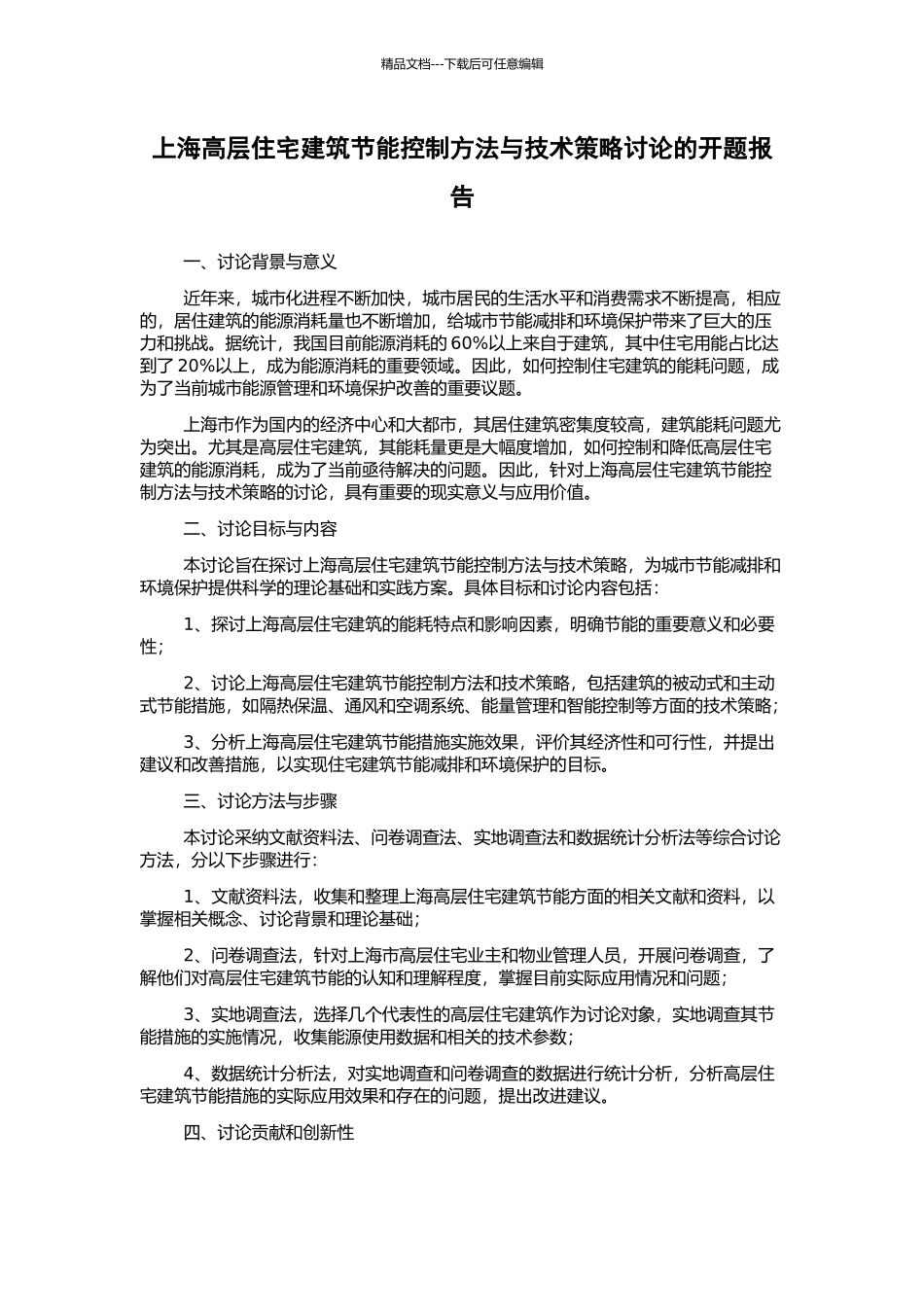 精品文档---下载后可任意编辑

上海高层住宅建筑节能控制方法与技术策略讨论的开题报告

一、讨论背景与意义

近年来，城市化进程不断加快，城市居民的生活水平和消费需求不断提高，相应的，居住建筑的能源消耗量也不断增加，给城市节能减排和环境保护带来了巨大的压力和挑战。据统计，我国目前能源消耗的 60%以上来自于建筑，其中住宅用能占比达到了 20%以上，成为能源消耗的重要领域。因此，如何控制住宅建筑的能耗问题，成为了当前城市能源管理和环境保护改善的重要议题。

上海市作为国内的经济中心和大都市，其居住建筑密集度较高，建筑能耗问题尤为突出。尤其是高层住宅建筑，其能耗量更是大幅度增加，如何控制和降低高层住宅建筑的能源消耗，成为了当前亟待解决的问题。因此，针对上海高层住宅建筑节能控制方法与技术策略的讨论，具有重要的现实意义与应用价值。

二、讨论目标与内容

本讨论旨在探讨上海高层住宅建筑节能控制方法与技术策略，为城市节能减排和环境保护提供科学的理论基础和实践方案。具体目标和讨论内容包括：

1、探讨上海高层住宅建筑的能耗特点和影响因素，明确节能的重要意义和必要性；

2、讨论上海高层住宅建筑节能控制方法和技术策略，包括建筑的被动式和主动式节能措施，如隔热保温、通风和空调系统、能量管理和智能控制等方面的技术策略；

3、分析上海高层住宅建筑节能措施实施效果，评价其经济性和可行性，并提出建议和改善措施，以实现住宅建筑节能减排和环境保护的目标。

三、讨论方法与步骤

本讨论采纳文献资料法、问卷调查法、实地调查法和数据统计分析法等综合讨论方法，分以下步骤进行：

1、文献资料法，收集和整理上海高层住宅建筑节能方面的相关文献和资料，以掌握相关概念、讨论背景和理论基础；

2、问卷调查法，针对上海市高层住宅业主和物业管理人员，开展问卷调查，了解他们对高层住宅建筑节能的认知和理解程度，掌握目前实际应用情况和问题；

3、实地调查法，选择几个代表性的高层住宅建筑作为讨论对象，实地调查其节能措施的实施情况，收集能源使用数据和相关的技术参数；

4、数据统计分析法，对实地调查和问卷调查的数据进行统计分析，分析高层住宅建筑节能措施的实际应用效果和存在的问题，提出改进建议。

四、讨论贡献和创新性